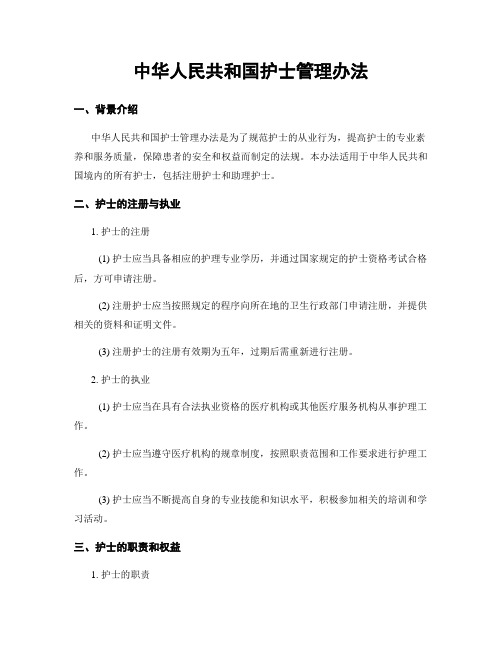 中华人民共和国护士管理办法

一、背景介绍

中华人民共和国护士管理办法是为了规范护士的从业行为，提高护士的专业素养和服务质量，保障患者的安全和权益而制定的法规。本办法适用于中华人民共和国境内的所有护士，包括注册护士和助理护士。

二、护士的注册与执业

1. 护士的注册

(1) 护士应当具备相应的护理专业学历，并通过国家规定的护士资格考试合格后，方可申请注册。

(2) 注册护士应当按照规定的程序向所在地的卫生行政部门申请注册，并提供相关的资料和证明文件。

(3) 注册护士的注册有效期为五年，过期后需重新进行注册。

2. 护士的执业

(1) 护士应当在具有合法执业资格的医疗机构或其他医疗服务机构从事护理工作。

(2) 护士应当遵守医疗机构的规章制度，按照职责范围和工作要求进行护理工作。

(3) 护士应当不断提高自身的专业技能和知识水平，积极参加相关的培训和学习活动。

三、护士的职责和权益

1. 护士的职责